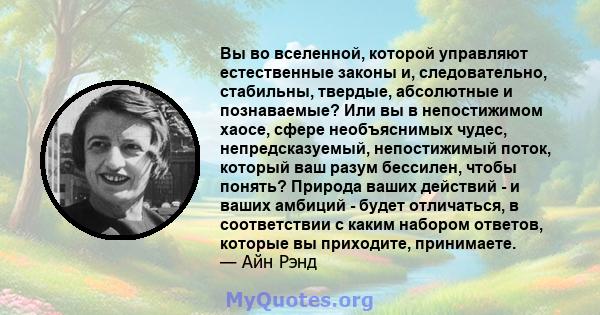 Вы во вселенной, которой управляют естественные законы и, следовательно, стабильны, твердые, абсолютные и познаваемые? Или вы в непостижимом хаосе, сфере необъяснимых чудес, непредсказуемый, непостижимый поток, который ваш разум бессилен, чтобы понять? Природа ваших действий - и ваших амбиций - будет отличаться, в соответствии с каким набором ответов, которые вы приходите, принимаете.
— Айн Рэнд

MyQuotes.org